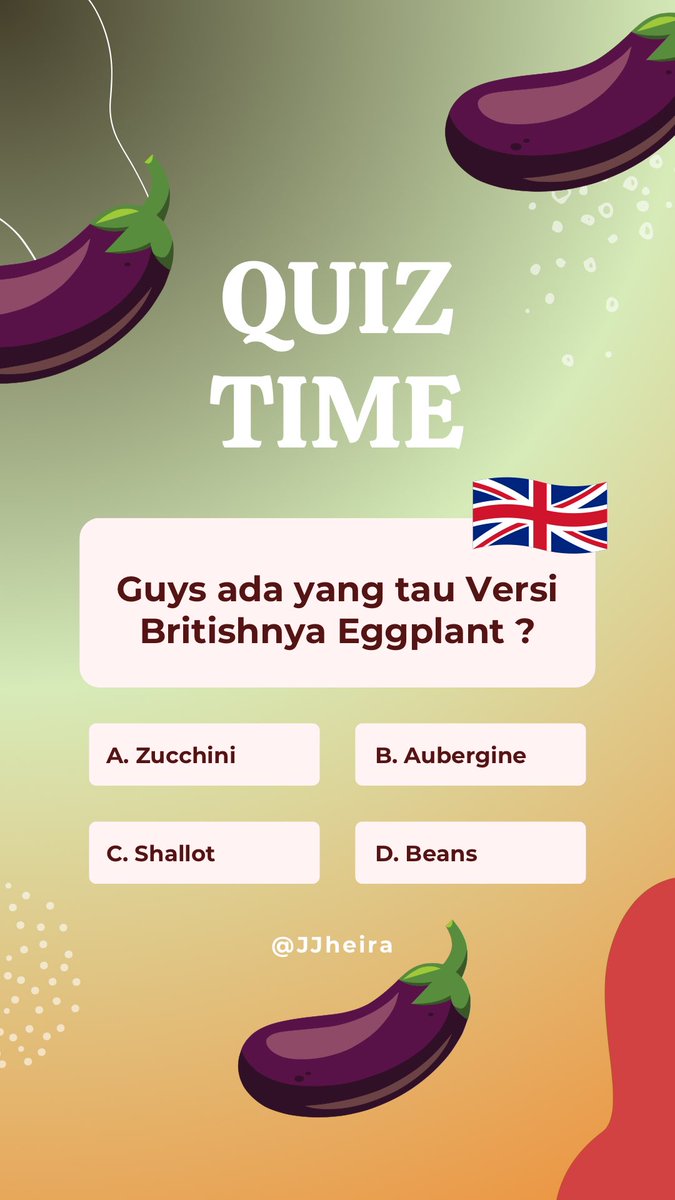 QUIZ TIME

Guys ada yang tau Versi Britishnya Eggplant ?

A. Zucchini

B. Aubergine

C. Shallot

D. Beans

@JJheira